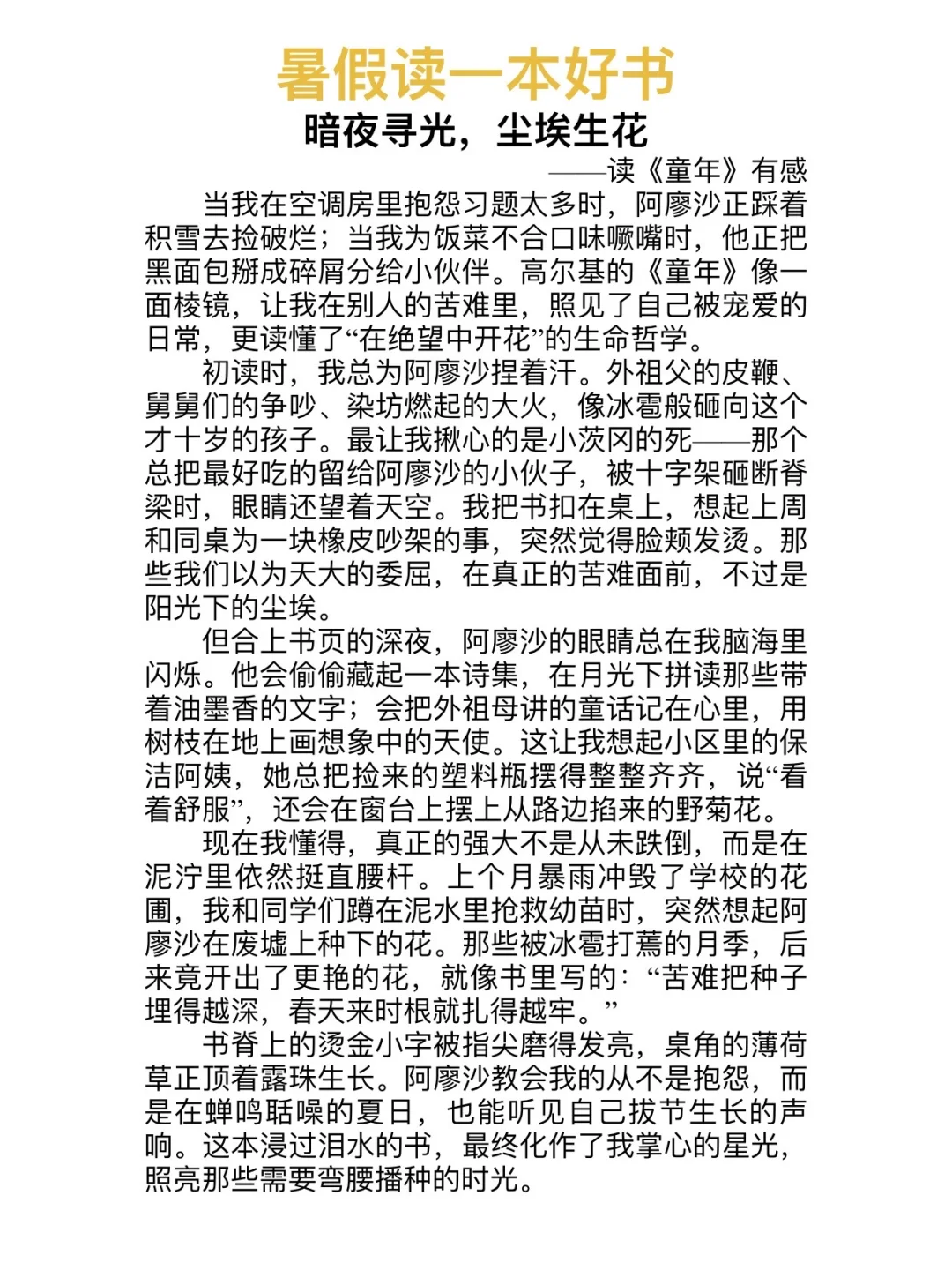 暑假读一本好书

暗夜寻光，尘埃生花

——读《童年》有感

当我在空调房里抱怨习题太多时，阿廖沙正踩着积雪去捡破烂；当我为饭菜不合口味噘嘴时，他正把黑面包掰成碎屑分给小伙伴。高尔基的《童年》像一面棱镜，让我在别人的苦难里，照见了自己被宠爱的日常，更读懂了“在绝望中开花”的生命哲学。

初读时，我总为阿廖沙捏着汗。外祖父的皮鞭、舅舅们的争吵、染坊燃起的大火，像冰雹般砸向这个才十岁的孩子。最让我揪心的是小茨冈的死——那个总把最好吃的留给阿廖沙的小伙子，被十字架砸断脊梁时，眼睛还望着天空。我把书扣在桌上，想起上周和同桌为一块橡皮吵架的事，突然觉得脸颊发烫。那些我们以为天大的委屈，在真正的苦难面前，不过是阳光下的尘埃。

但合上书页的深夜，阿廖沙的眼睛总在我脑海里闪烁。他会偷偷藏起一本诗集，在月光下拼读那些带着油墨香的文字；会把外祖母讲的童话记在心里，用树枝在地上画想象中的天使。这让我想起小区里的保洁阿姨，她总把捡来的塑料瓶摆得整整齐齐，说“看着舒服”，还会在窗台上摆上从路边掐来的野菊花。

现在我懂得，真正的强大不是从未跌倒，而是在泥泞里依然挺直腰杆。上个月暴雨冲毁了学校的花圃，我和同学们蹲在泥水里抢救幼苗时，突然想起阿廖沙在废墟上种下的花。那些被冰雹打蔫的月季，后来竟开出了更艳的花，就像书里写的：“苦难把种子埋得越深，春天来时根就扎得越牢。”

书脊上的烫金小字被指尖磨得发亮，桌角的薄荷草正顶着露珠生长。阿廖沙教会我的从不是抱怨，而是在蝉鸣聒噪的夏日，也能听见自己拔节生长的声响。这本浸过泪水的书，最终化作了我掌心的星光，照亮那些需要弯腰播种的时光。